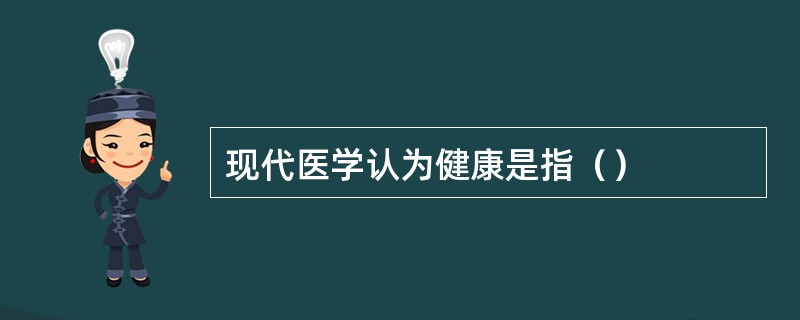 现代医学认为健康是指（）